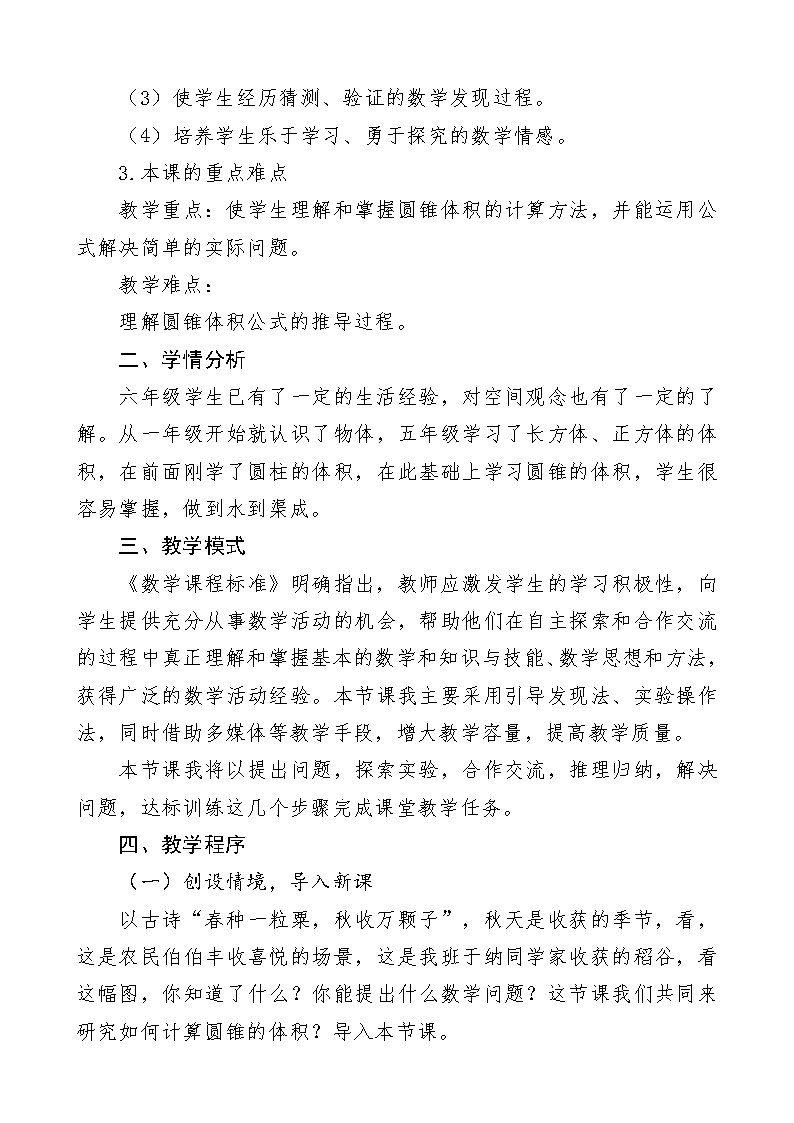 （3）使学生经历猜测、验证的数学发现过程。

（4）培养学生乐于学习、勇于探究的数学情感。

3.本课的重点难点

教学重点：使学生理解和掌握圆锥体积的计算方法，并能运用公式解决简单的实际问题。

教学难点：

理解圆锥体积公式的推导过程。

二、学情分析

六年级学生已有了一定的生活经验，对空间观念也有了一定的了解。从一年级开始就认识了物体，五年级学习了长方体、正方体的体积，在前面刚学了圆柱的体积，在此基础上学习圆锥的体积，学生很容易掌握，做到水到渠成。

三、教学模式

《数学课程标准》明确指出，教师应激发学生的学习积极性，向学生提供充分从事数学活动的机会，帮助他们在自主探索和合作交流的过程中真正理解和掌握基本的数学和知识与技能、数学思想和方法，获得广泛的数学活动经验。本节课我主要采用引导发现法、实验操作法，同时借助多媒体等教学手段，增大教学容量，提高教学质量。

本节课我将以提出问题，探索实验，合作交流，推理归纳，解决问题，达标训练这几个步骤完成课堂教学任务。

四、教学程序

（一）创设情境，导入新课

以古诗“春种一粒粟，秋收万颗子”，秋天是收获的季节，看，这是农民伯伯丰收喜悦的场景，这是我班于纳同学家收获的稻谷，看这幅图，你知道了什么？你能提出什么数学问题？这节课我们共同来研究如何计算圆锥的体积？导入本节课。